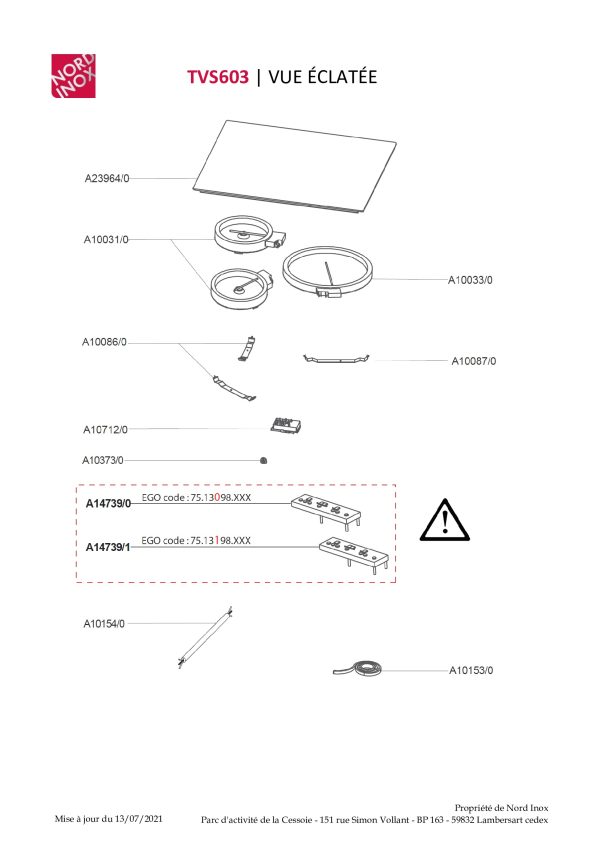 NORD INOX

TVS603 | VUE ÉCLATÉE

A23964/0

A10031/0

A10033/0

A10086/0

A10087/0

A10712/0

A10373/0

A14739/0 EGO code : 75.13098.XXX

A14739/1 EGO code : 75.13198.XXX

A10154/0

A10153/0

Mise à jour du 13/07/2021

Propriété de Nord Inox
Parc d'activité de la Cessoie - 151 rue Simon Vollant - BP 163 - 59832 Lambersart cedex